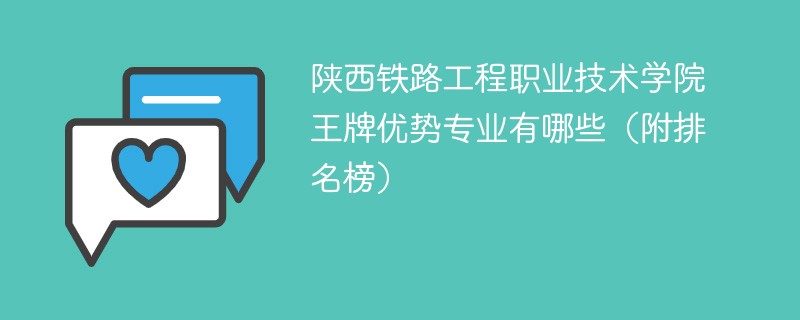 陕西铁路工程职业技术学院王牌优势专业有哪些（附排名榜）